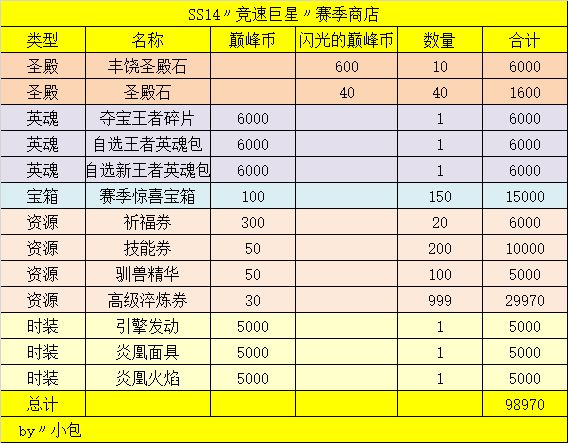 SS14〃竞速巨星〃赛季商店

| 类型 | 名称 | 巅峰币 | 闪光的巅峰币 | 数量 | 合计 |
|---|---|---|---|---|---|
| 圣殿 | 丰饶圣殿石 | | 600 | 10 | 6000 |
| 圣殿 | 圣殿石 | | 40 | 40 | 1600 |
| 英魂 | 夺宝王者碎片 | 6000 | | 1 | 6000 |
| 英魂 | 自选王者英魂包 | 6000 | | 1 | 6000 |
| 英魂 | 自选新王者英魂包 | 6000 | | 1 | 6000 |
| 宝箱 | 赛季惊喜宝箱 | 100 | | 150 | 15000 |
| 资源 | 祈福券 | 300 | | 20 | 6000 |
| 资源 | 技能券 | 50 | | 200 | 10000 |
| 资源 | 驯兽精华 | 50 | | 100 | 5000 |
| 资源 | 高级淬炼券 | 30 | | 999 | 29970 |
| 时装 | 引擎发动 | 5000 | | 1 | 5000 |
| 时装 | 炎凰面具 | 5000 | | 1 | 5000 |
| 时装 | 炎凰火焰 | 5000 | | 1 | 5000 |
| 总计 | | | | | 98970 |

by〃小包